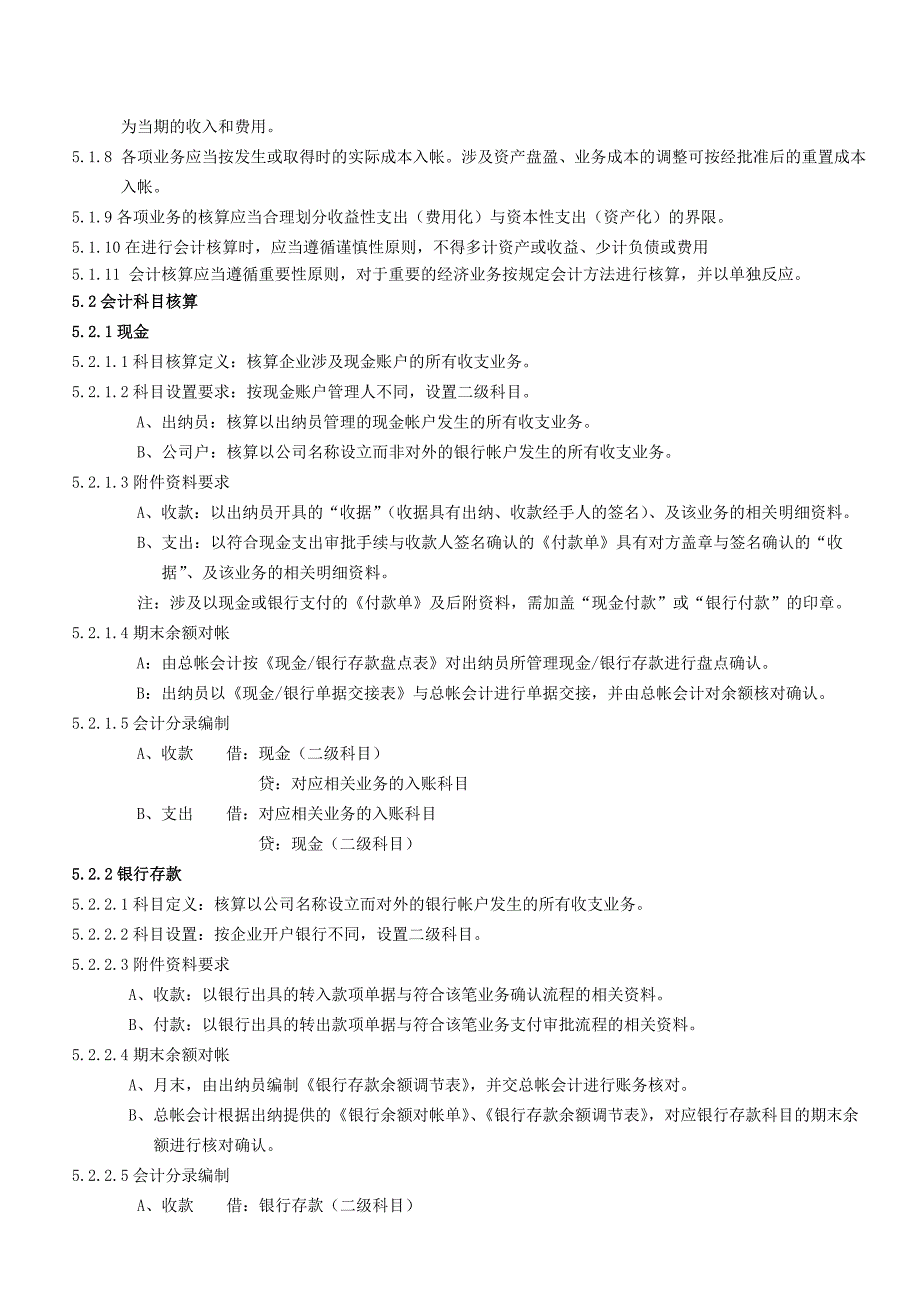 为当期的收入和费用。

5.1.8 各项业务应当按发生或取得时的实际成本入帐。涉及资产盘盈、业务成本的调整可按经批准后的重置成本入帐。

5.1.9 各项业务的核算应当合理划分收益性支出（费用化）与资本性支出（资产化）的界限。

5.1.10 在进行会计核算时，应当遵循谨慎性原则，不得多计资产或收益、少计负债或费用

5.1.11 会计核算应当遵循重要性原则，对于重要的经济业务按规定会计方法进行核算，并以单独反应。

5.2 会计科目核算

5.2.1 现金

5.2.1.1 科目核算定义：核算企业涉及现金账户的所有收支业务。

5.2.1.2 科目设置要求：按现金账户管理人不同，设置二级科目。

A、出纳员：核算以出纳员管理的现金帐户发生的所有收支业务。

B、公司户：核算以公司名称设立而非对外的银行帐户发生的所有收支业务。

5.2.1.3 附件资料要求

A、收款：以出纳员开具的“收据”（收据具有出纳、收款经手人的签名）、及该业务的相关明细资料。

B、支出：以符合现金支出审批手续与收款人签名确认的《付款单》具有对方盖章与签名确认的“收据”、及该业务的相关明细资料。

注：涉及以现金或银行支付的《付款单》及后附资料，需加盖“现金付款”或“银行付款”的印章。

5.2.1.4 期末余额对帐

A：由总帐会计按《现金/银行存款盘点表》对出纳员所管理现金/银行存款进行盘点确认。

B：出纳员以《现金/银行单据交接表》与总帐会计进行单据交接，并由总帐会计对余额核对确认。

5.2.1.5 会计分录编制

A、收款　　借：现金（二级科目）

贷：对应相关业务的入账科目

B、支出　　借：对应相关业务的入账科目

贷：现金（二级科目）

5.2.2 银行存款

5.2.2.1 科目定义：核算以公司名称设立而对外的银行帐户发生的所有收支业务。

5.2.2.2 科目设置：按企业开户银行不同，设置二级科目。

5.2.2.3 附件资料要求

A、收款：以银行出具的转入款项单据与符合该笔业务确认流程的相关资料。

B、付款：以银行出具的转出款项单据与符合该笔业务支付审批流程的相关资料。

5.2.2.4 期末余额对帐

A、月末，由出纳员编制《银行存款余额调节表》，并交总帐会计进行账务核对。

B、总帐会计根据出纳提供的《银行余额对帐单》、《银行存款余额调节表》，对应银行存款科目的期末余额进行核对确认。

5.2.2.5 会计分录编制

A、收款　　借：银行存款（二级科目）